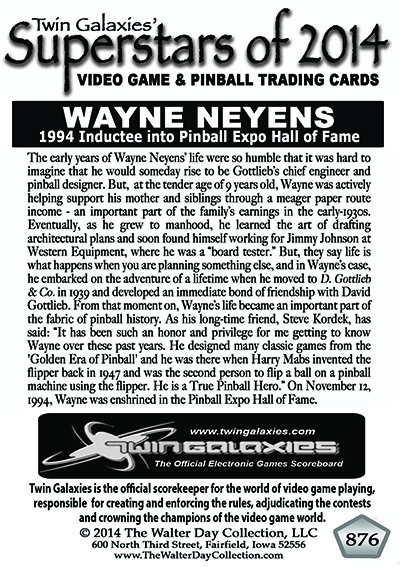 Twin Galaxies'
Superstars of 2014
VIDEO GAME & PINBALL TRADING CARDS

WAYNE NEYENS
1994 Inductee into Pinball Expo Hall of Fame

The early years of Wayne Neyens' life were so humble that it was hard to imagine that he would someday rise to be Gottlieb's chief engineer and pinball designer. But, at the tender age of 9 years old, Wayne was actively helping support his mother and siblings through a meager paper route income - an important part of the family's earnings in the early-1930s. Eventually, as he grew to manhood, he learned the art of drafting architectural plans and soon found himself working for Jimmy Johnson at Western Equipment, where he was a "board tester." But, they say life is what happens when you are planning something else, and in Wayne's case, he embarked on the adventure of a lifetime when he moved to D. Gottlieb & Co. in 1939 and developed an immediate bond of friendship with David Gottlieb. From that moment on, Wayne's life became an important part of the fabric of pinball history. As his long-time friend, Steve Kordek, has said: "It has been such an honor and privilege for me getting to know Wayne over these past years. He designed many classic games from the 'Golden Era of Pinball' and he was there when Harry Mabs invented the flipper back in 1947 and was the second person to flip a ball on a pinball machine using the flipper. He is a True Pinball Hero." On November 12, 1994, Wayne was enshrined in the Pinball Expo Hall of Fame.

www.twingalaxies.com
TWIN GALAXIES
The Official Electronic Games Scoreboard

Twin Galaxies is the official scorekeeper for the world of video game playing, responsible for creating and enforcing the rules, adjudicating the contests and crowning the champions of the video game world.
© 2014 The Walter Day Collection, LLC
600 North Third Street, Fairfield, Iowa 52556
www.TheWalterDayCollection.com

876